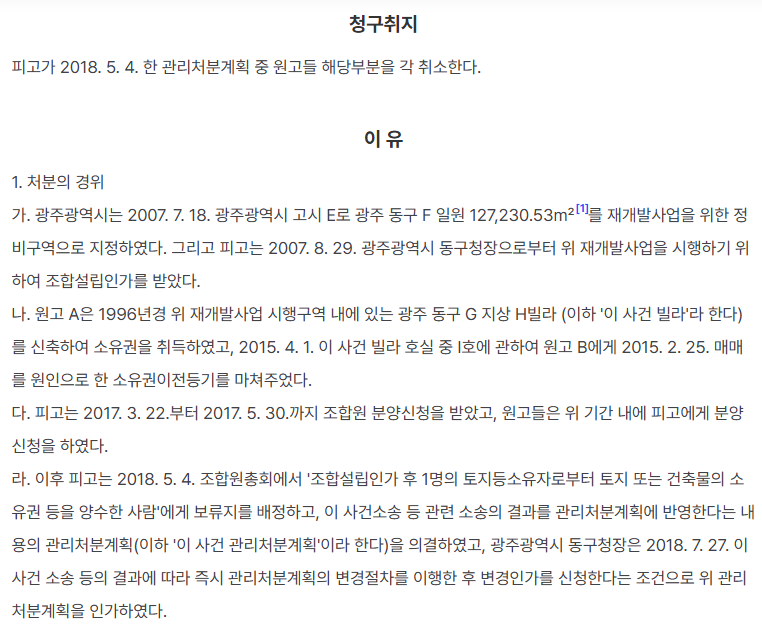 청구취지

피고가 2018. 5. 4. 한 관리처분계획 중 원고들 해당부분을 각 취소한다.

이 유

1. 처분의 경위

가. 광주광역시는 2007. 7. 18. 광주광역시 고시 E로 광주 동구 F 일원 127,230.53m²$^{[1]}$를 재개발사업을 위한 정비구역으로 지정하였다. 그리고 피고는 2007. 8. 29. 광주광역시 동구청장으로부터 위 재개발사업을 시행하기 위하여 조합설립인가를 받았다.

나. 원고 A은 1996년경 위 재개발사업 시행구역 내에 있는 광주 동구 G 지상 H빌라 (이하 '이 사건 빌라'라 한다)를 신축하여 소유권을 취득하였고, 2015. 4. 1. 이 사건 빌라 호실 중 I호에 관하여 원고 B에게 2015. 2. 25. 매매를 원인으로 한 소유권이전등기를 마쳐주었다.

다. 피고는 2017. 3. 22.부터 2017. 5. 30.까지 조합원 분양신청을 받았고, 원고들은 위 기간 내에 피고에게 분양신청을 하였다.

라. 이후 피고는 2018. 5. 4. 조합원총회에서 '조합설립인가 후 1명의 토지등소유자로부터 토지 또는 건축물의 소유권 등을 양수한 사람'에게 보류지를 배정하고, 이 사건소송 등 관련 소송의 결과를 관리처분계획에 반영한다는 내용의 관리처분계획(이하 '이 사건 관리처분계획'이라 한다)을 의결하였고, 광주광역시 동구청장은 2018. 7. 27. 이 사건 소송 등의 결과에 따라 즉시 관리처분계획의 변경절차를 이행한 후 변경인가를 신청한다는 조건으로 위 관리처분계획을 인가하였다.